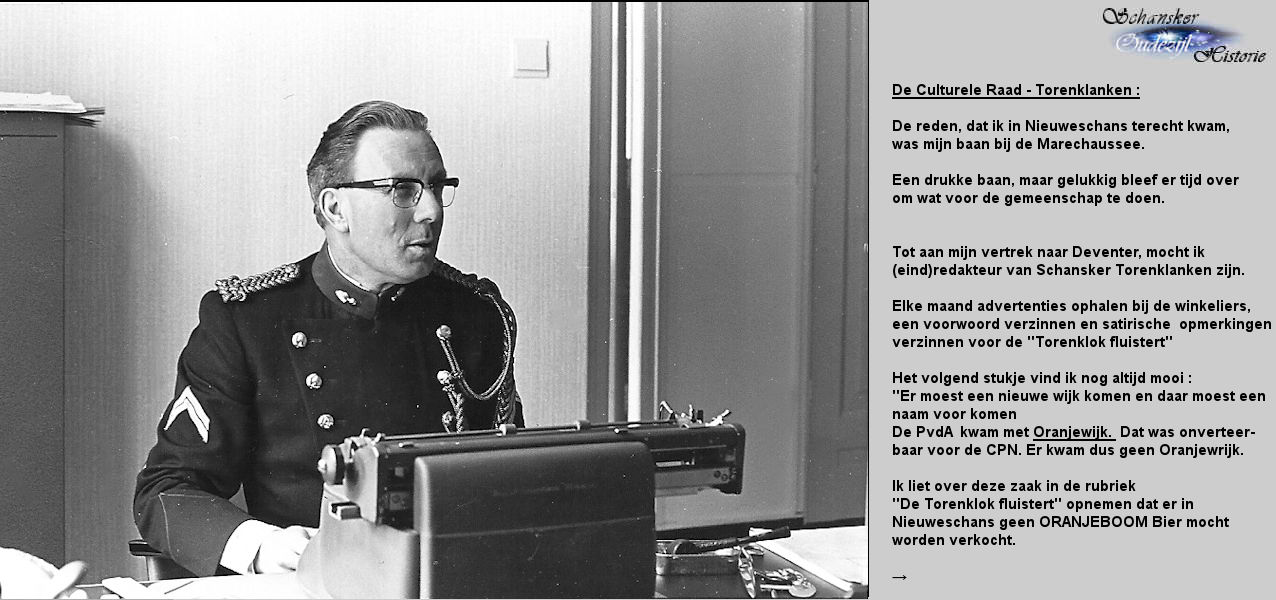 Schansker Oudezijl Historie

De Culturele Raad - Torenklanken :

De reden, dat ik in Nieuweschans terecht kwam, was mijn baan bij de Marechaussee.

Een drukke baan, maar gelukkig bleef er tijd over om wat voor de gemeenschap te doen.

Tot aan mijn vertrek naar Deventer, mocht ik (eind)redakteur van Schansker Torenklanken zijn.

Elke maand advertenties ophalen bij de winkeliers, een voorwoord verzinnen en satirische opmerkingen verzinnen voor de "Torenklok fluistert"

Het volgend stukje vind ik nog altijd mooi :
"Er moest een nieuwe wijk komen en daar moest een naam voor komen
De PvdA kwam met Oranjewijk. Dat was onverteerbaar voor de CPN. Er kwam dus geen Oranjewrijk.

Ik liet over deze zaak in de rubriek "De Torenklok fluistert" opnemen dat er in Nieuweschans geen ORANJEBOOM Bier mocht worden verkocht.

→